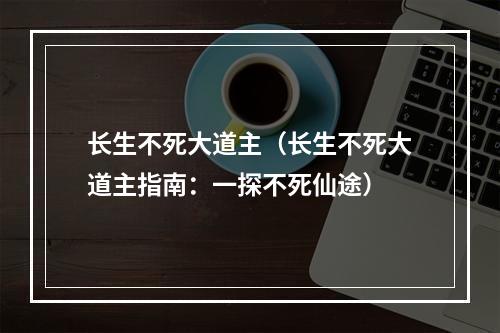 长生不死大道主（长生不死大道主指南：一探不死仙途）